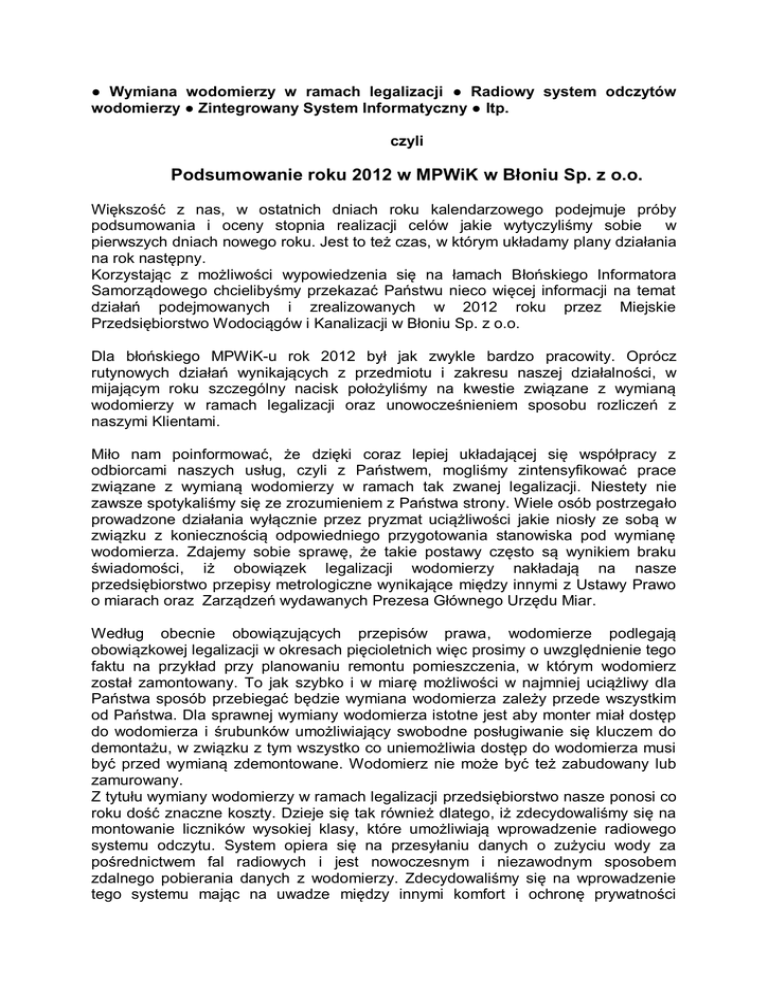 ● Wymiana wodomierzy w ramach legalizacji ● Radiowy system odczytów wodomierzy ● Zintegrowany System Informatyczny ● Itp.

czyli

Podsumowanie roku 2012 w MPWiK w Błoniu Sp. z o.o.

Większość z nas, w ostatnich dniach roku kalendarzowego podejmuje próby podsumowania i oceny stopnia realizacji celów jakie wytyczyliśmy sobie w pierwszych dniach nowego roku. Jest to też czas, w którym układamy plany działania na rok następny.
Korzystając z możliwości wypowiedzenia się na łamach Błońskiego Informatora Samorządowego chcielibyśmy przekazać Państwu nieco więcej informacji na temat działań podejmowanych i zrealizowanych w 2012 roku przez Miejskie Przedsiębiorstwo Wodociągów i Kanalizacji w Błoniu Sp. z o.o.

Dla błońskiego MPWiK-u rok 2012 był jak zwykle bardzo pracowity. Oprócz rutynowych działań wynikających z przedmiotu i zakresu naszej działalności, w mijającym roku szczególny nacisk położyliśmy na kwestie związane z wymianą wodomierzy w ramach legalizacji oraz unowocześnieniem sposobu rozliczeń z naszymi Klientami.

Miło nam poinformować, że dzięki coraz lepiej układającej się współpracy z odbiorcami naszych usług, czyli z Państwem, mogliśmy zintensyfikować prace związane z wymianą wodomierzy w ramach tak zwanej legalizacji. Niestety nie zawsze spotykaliśmy się ze zrozumieniem z Państwa strony. Wiele osób postrzegało prowadzone działania wyłącznie przez pryzmat uciążliwości jakie niosły ze sobą w związku z koniecznością odpowiedniego przygotowania stanowiska pod wymianę wodomierza. Zdajemy sobie sprawę, że takie postawy często są wynikiem braku świadomości, iż obowiązek legalizacji wodomierzy nakładają na nasze przedsiębiorstwo przepisy metrologiczne wynikające między innymi z Ustawy Prawo o miarach oraz Zarządzeń wydawanych Prezesa Głównego Urzędu Miar.

Według obecnie obowiązujących przepisów prawa, wodomierze podlegają obowiązkowej legalizacji w okresach pięcioletnich więc prosimy o uwzględnienie tego faktu na przykład przy planowaniu remontu pomieszczenia, w którym wodomierz został zamontowany. To jak szybko i w miarę możliwości w najmniej uciążliwy dla Państwa sposób przebiegać będzie wymiana wodomierza zależy przede wszystkim od Państwa. Dla sprawnej wymiany wodomierza istotne jest aby monter miał dostęp do wodomierza i śrubunków umożliwiający swobodne posługiwanie się kluczem do demontażu, w związku z tym wszystko co uniemożliwia dostęp do wodomierza musi być przed wymianą zdemontowane. Wodomierz nie może być też zabudowany lub zamurowany.
Z tytułu wymiany wodomierzy w ramach legalizacji przedsiębiorstwo nasze ponosi co roku dość znaczne koszty. Dzieje się tak również dlatego, iż zdecydowaliśmy się na montowanie liczników wysokiej klasy, które umożliwiają wprowadzenie radiowego systemu odczytu. System opiera się na przesyłaniu danych o zużyciu wody za pośrednictwem fal radiowych i jest nowoczesnym i niezawodnym sposobem zdalnego pobierania danych z wodomierzy. Zdecydowaliśmy się na wprowadzenie tego systemu mając na uwadze między innymi komfort i ochronę prywatności